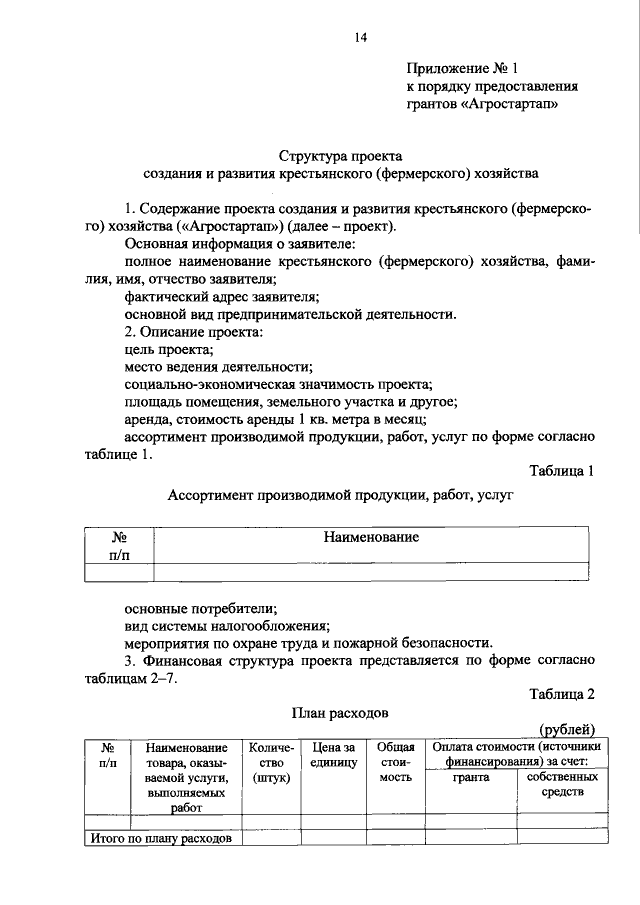 14

Приложение № 1
к порядку предоставления
грантов «Агростартап»

Структура проекта
создания и развития крестьянского (фермерского) хозяйства

1. Содержание проекта создания и развития крестьянского (фермерского) хозяйства («Агростартап») (далее – проект).

Основная информация о заявителе:

полное наименование крестьянского (фермерского) хозяйства, фамилия, имя, отчество заявителя;

фактический адрес заявителя;

основной вид предпринимательской деятельности.

2. Описание проекта:

цель проекта;

место ведения деятельности;

социально-экономическая значимость проекта;

площадь помещения, земельного участка и другое;

аренда, стоимость аренды 1 кв. метра в месяц;

ассортимент производимой продукции, работ, услуг по форме согласно таблице 1.

Таблица 1

Ассортимент производимой продукции, работ, услуг

| № п/п | Наименование |
|---|---|
| | |

основные потребители;

вид системы налогообложения;

мероприятия по охране труда и пожарной безопасности.

3. Финансовая структура проекта представляется по форме согласно таблицам 2–7.

Таблица 2

План расходов

(рублей)

| № п/п | Наименование товара, оказываемой услуги, выполняемых работ | Количество (штук) | Цена за единицу | Общая стоимость | Оплата стоимости (источники финансирования) за счет: | |
|---|---|---|---|---|---|---|
| | | | | | гранта | собственных средств |
| | | | | | | |
| Итого по плану расходов | | | | | | |